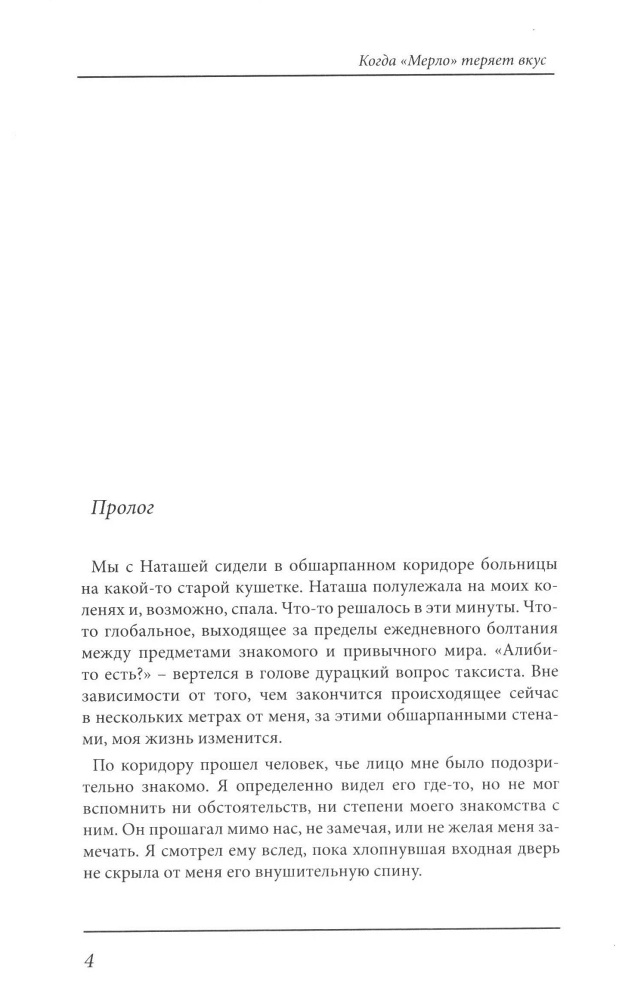 Когда «Мерло» теряет вкус

Пролог

Мы с Наташей сидели в обшарпанном коридоре больницы на какой-то старой кушетке. Наташа полулежала на моих коленях и, возможно, спала. Что-то решалось в эти минуты. Что-то глобальное, выходящее за пределы ежедневного болтания между предметами знакомого и привычного мира. «Алиби-то есть?» – вертелся в голове дурацкий вопрос таксиста. Вне зависимости от того, чем закончится происходящее сейчас в нескольких метрах от меня, за этими обшарпанными стенами, моя жизнь изменится.

По коридору прошел человек, чье лицо мне было подозрительно знакомо. Я определенно видел его где-то, но не мог вспомнить ни обстоятельств, ни степени моего знакомства с ним. Он прошагал мимо нас, не замечая, или не желая меня замечать. Я смотрел ему вслед, пока хлопнувшая входная дверь не скрыла от меня его внушительную спину.

4